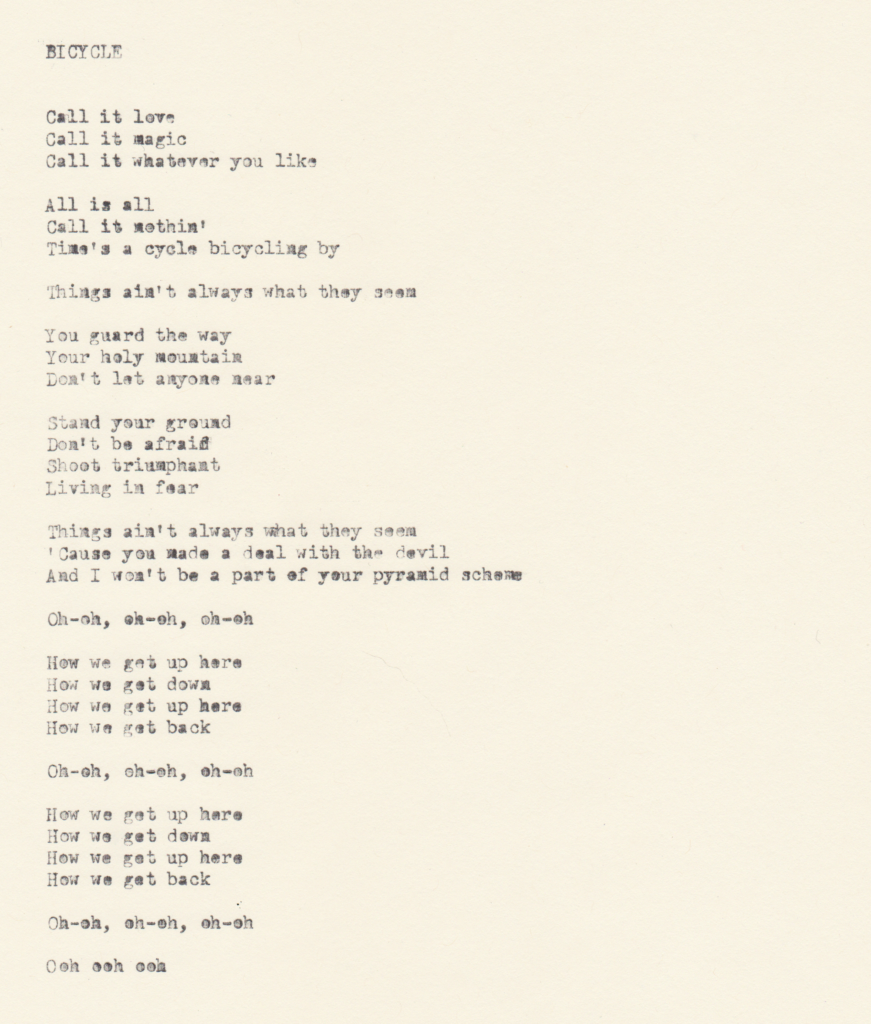 BICYCLE

Call it love
Call it magic
Call it whatever you like

All is all
Call it nothin'
Time's a cycle bicycling by

Things ain't always what they seem

You guard the way
Your holy mountain
Don't let anyone near

Stand your ground
Don't be afraid
Shoot triumphant
Living in fear

Things ain't always what they seem
'Cause you made a deal with the devil
And I won't be a part of your pyramid scheme

Oh-oh, oh-oh, oh-oh

How we get up here
How we get down
How we get up here
How we get back

Oh-oh, oh-oh, oh-oh

How we get up here
How we get down
How we get up here
How we get back

Oh-oh, oh-oh, oh-oh

Ooh ooh ooh